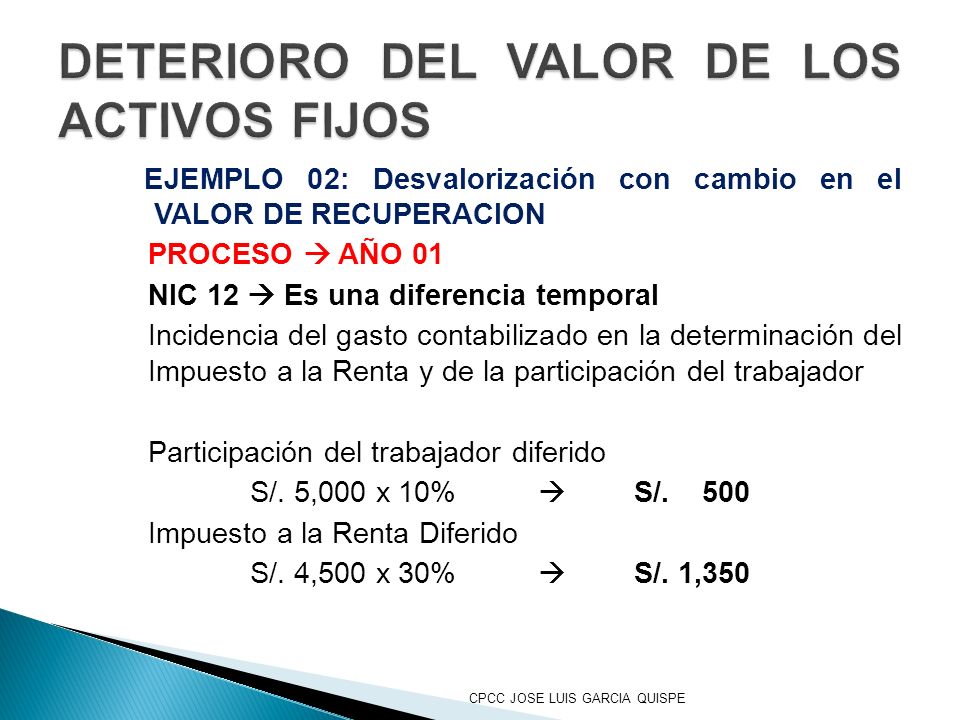 DETERIORO DEL VALOR DE LOS ACTIVOS FIJOS

EJEMPLO 02: Desvalorización con cambio en el VALOR DE RECUPERACION

PROCESO → AÑO 01

NIC 12 → Es una diferencia temporal

Incidencia del gasto contabilizado en la determinación del Impuesto a la Renta y de la participación del trabajador

Participación del trabajador diferido

S/. 5,000 x 10% → S/. 500

Impuesto a la Renta Diferido

S/. 4,500 x 30% → S/. 1,350

CPCC JOSE LUIS GARCIA QUISPE